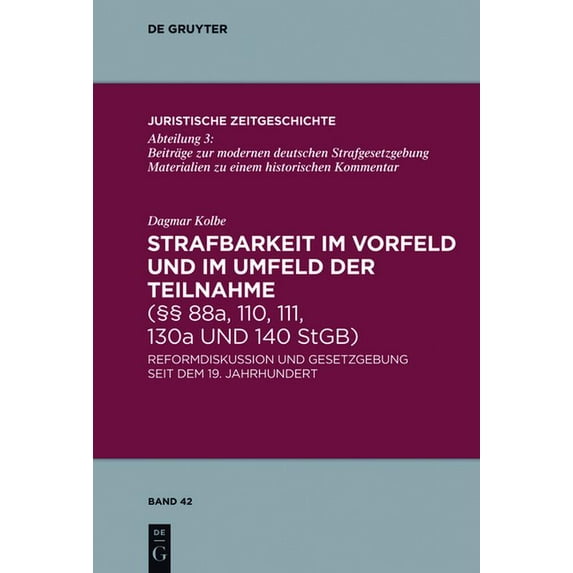 DE GRUYTER

JURISTISCHE ZEITGESCHICHTE
Abteilung 3:
Beiträge zur modernen deutschen Strafgesetzgebung
Materialien zu einem historischen Kommentar

Dagmar Kolbe
STRAFBARKEIT IM VORFELD UND IM UMFELD DER TEILNAHME
(§§ 88a, 110, 111, 130a UND 140 StGB)

REFORMDISKUSSION UND GESETZGEBUNG SEIT DEM 19. JAHRHUNDERT

BAND 42

DE
G